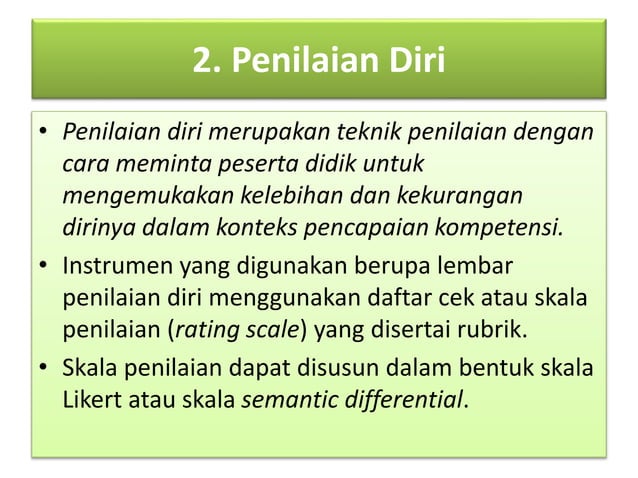 2. Penilaian Diri

• Penilaian diri merupakan teknik penilaian dengan cara meminta peserta didik untuk mengemukakan kelebihan dan kekurangan dirinya dalam konteks pencapaian kompetensi.

• Instrumen yang digunakan berupa lembar penilaian diri menggunakan daftar cek atau skala penilaian (rating scale) yang disertai rubrik.

• Skala penilaian dapat disusun dalam bentuk skala Likert atau skala semantic differential.